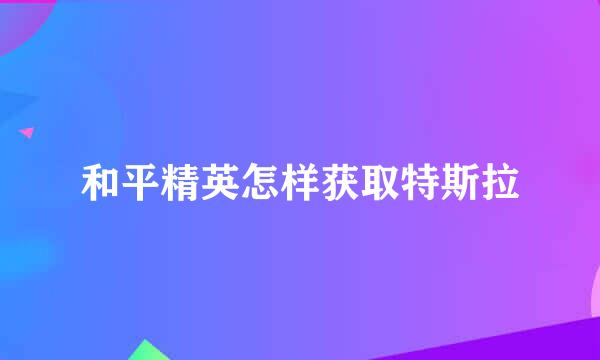 和平精英怎样获取特斯拉